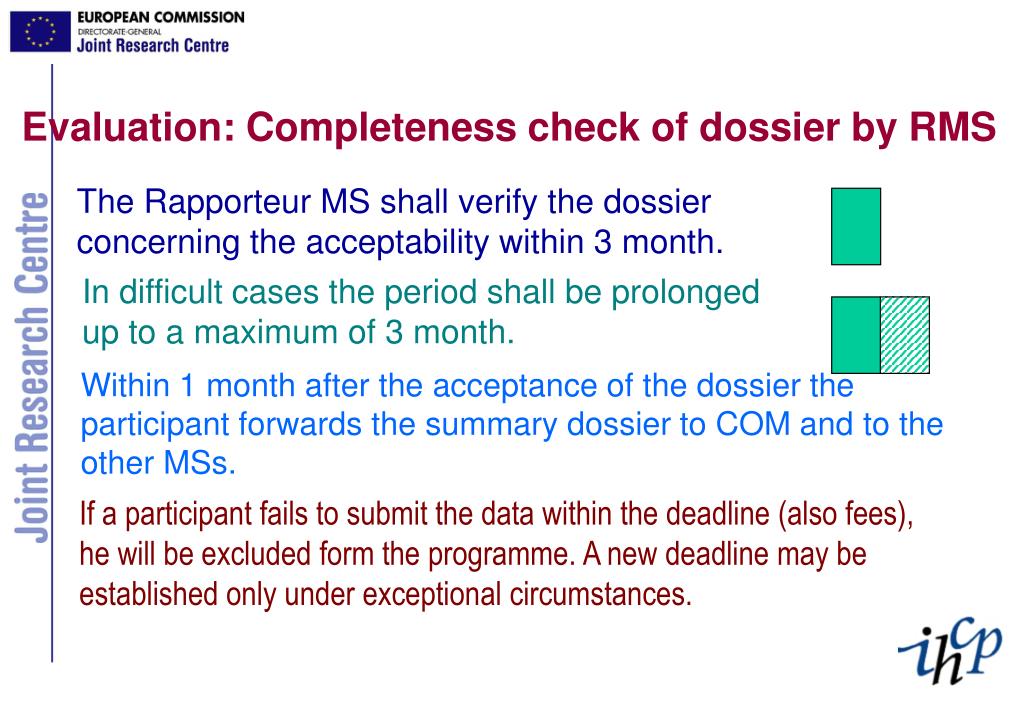 EUROPEAN COMMISSION
DIRECTORATE-GENERAL
Joint Research Centre

Evaluation: Completeness check of dossier by RMS

Joint Research Centre

The Rapporteur MS shall verify the dossier concerning the acceptability within 3 month.

In difficult cases the period shall be prolonged up to a maximum of 3 month.

Within 1 month after the acceptance of the dossier the participant forwards the summary dossier to COM and to the other MSs.

If a participant fails to submit the data within the deadline (also fees), he will be excluded form the programme. A new deadline may be established only under exceptional circumstances.

ihcp